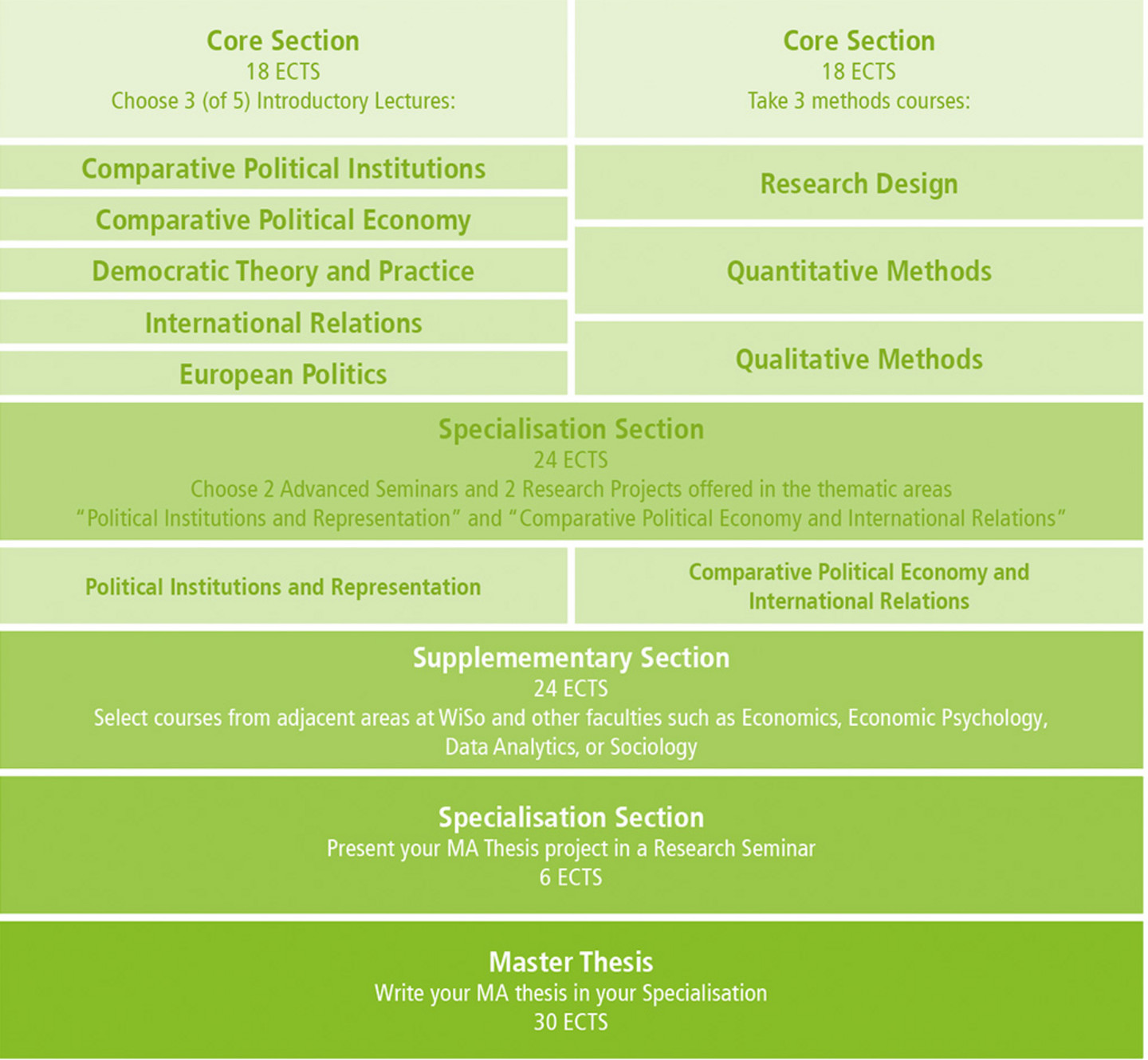 Core Section
18 ECTS
Choose 3 (of 5) Introductory Lectures:

Comparative Political Institutions

Comparative Political Economy

Democratic Theory and Practice

International Relations

European Politics

Core Section
18 ECTS
Take 3 methods courses:

Research Design

Quantitative Methods

Qualitative Methods

Specialisation Section
24 ECTS
Choose 2 Advanced Seminars and 2 Research Projects offered in the thematic areas "Political Institutions and Representation" and "Comparative Political Economy and International Relations"

Political Institutions and Representation

Comparative Political Economy and International Relations

Supplemementary Section
24 ECTS
Select courses from adjacent areas at WiSo and other faculties such as Economics, Economic Psychology, Data Analytics, or Sociology

Specialisation Section
Present your MA Thesis project in a Research Seminar
6 ECTS

Master Thesis
Write your MA thesis in your Specialisation
30 ECTS